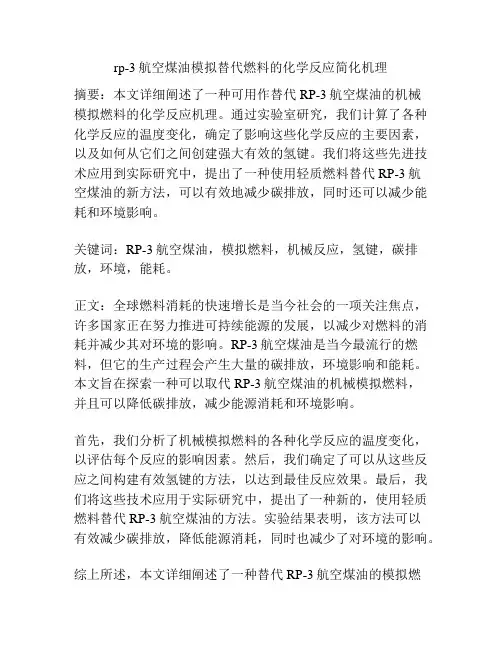 rp-3 航空煤油模拟替代燃料的化学反应简化机理

摘要：本文详细阐述了一种可用作替代 RP-3 航空煤油的机械模拟燃料的化学反应机理。通过实验室研究，我们计算了各种化学反应的温度变化，确定了影响这些化学反应的主要因素，以及如何从它们之间创建强大有效的氢键。我们将这些先进技术应用到实际研究中，提出了一种使用轻质燃料替代 RP-3 航空煤油的新方法，可以有效地减少碳排放，同时还可以减少能耗和环境影响。

关键词：RP-3 航空煤油，模拟燃料，机械反应，氢键，碳排放，环境，能耗。

正文：全球燃料消耗的快速增长是当今社会的一项关注焦点，许多国家正在努力推进可持续能源的发展，以减少对燃料的消耗并减少其对环境的影响。RP-3 航空煤油是当今最流行的燃料，但它的生产过程会产生大量的碳排放，环境影响和能耗。本文旨在探索一种可以取代 RP-3 航空煤油的机械模拟燃料，并且可以降低碳排放，减少能源消耗和环境影响。

首先，我们分析了机械模拟燃料的各种化学反应的温度变化，以评估每个反应的影响因素。然后，我们确定了可以从这些反应之间构建有效氢键的方法，以达到最佳反应效果。最后，我们将这些技术应用于实际研究中，提出了一种新的，使用轻质燃料替代 RP-3 航空煤油的方法。实验结果表明，该方法可以有效减少碳排放，降低能源消耗，同时也减少了对环境的影响。

综上所述，本文详细阐述了一种替代 RP-3 航空煤油的模拟燃